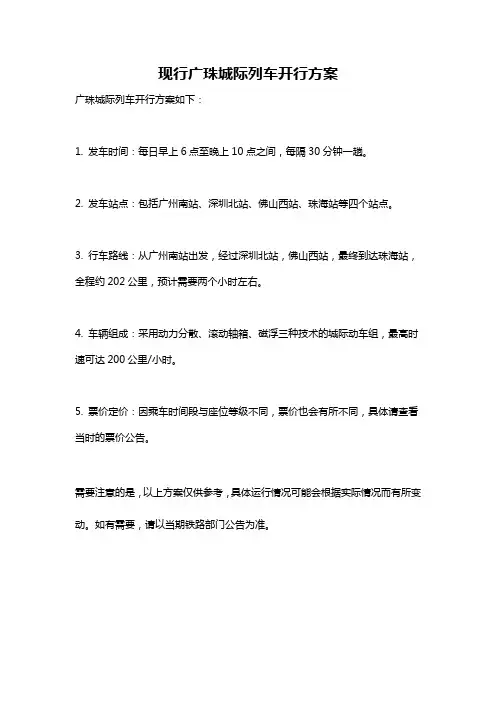 现行广珠城际列车开行方案

广珠城际列车开行方案如下：

1. 发车时间：每日早上 6 点至晚上 10 点之间，每隔 30 分钟一趟。

2. 发车站点：包括广州南站、深圳北站、佛山西站、珠海站等四个站点。

3. 行车路线：从广州南站出发，经过深圳北站，佛山西站，最终到达珠海站，全程约 202 公里，预计需要两个小时左右。

4. 车辆组成：采用动力分散、滚动轴箱、磁浮三种技术的城际动车组，最高时速可达 200 公里/小时。

5. 票价定价：因乘车时间段与座位等级不同，票价也会有所不同，具体请查看当时的票价公告。

需要注意的是，以上方案仅供参考，具体运行情况可能会根据实际情况而有所变动。如有需要，请以当期铁路部门公告为准。